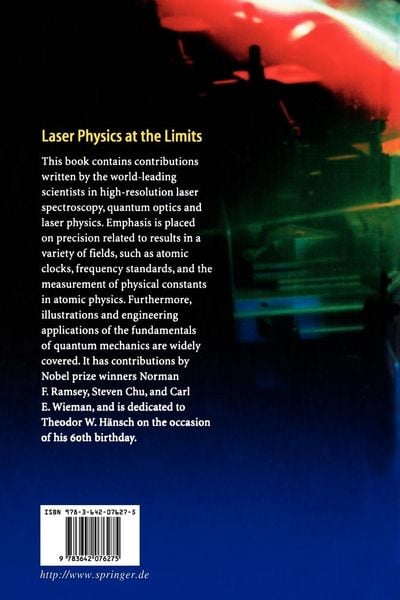 Laser Physics at the Limits

This book contains contributions written by the world-leading scientists in high-resolution laser spectroscopy, quantum optics and laser physics. Emphasis is placed on precision related to results in a variety of fields, such as atomic clocks, frequency standards, and the measurement of physical constants in atomic physics. Furthermore, illustrations and engineering applications of the fundamentals of quantum mechanics are widely covered. It has contributions by Nobel prize winners Norman F. Ramsey, Steven Chu, and Carl E. Wieman, and is dedicated to Theodor W. Hänsch on the occasion of his 60th birthday.

ISBN 978-3-642-07627-5

9 783642 076275

http://www.springer.de